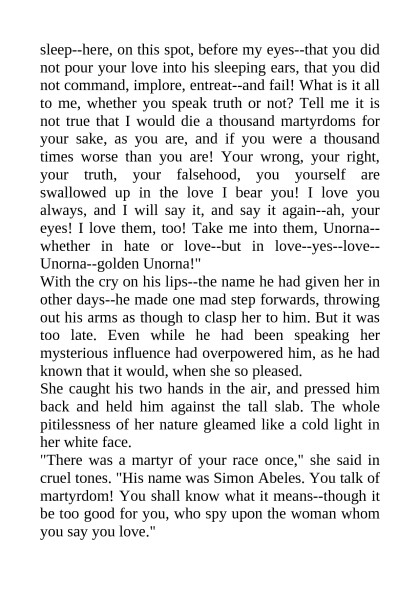 sleep--here, on this spot, before my eyes--that you did not pour your love into his sleeping ears, that you did not command, implore, entreat--and fail! What is it all to me, whether you speak truth or not? Tell me it is not true that I would die a thousand martyrdoms for your sake, as you are, and if you were a thousand times worse than you are! Your wrong, your right, your truth, your falsehood, you yourself are swallowed up in the love I bear you! I love you always, and I will say it, and say it again--ah, your eyes! I love them, too! Take me into them, Unorna--whether in hate or love--but in love--yes--love--Unorna--golden Unorna!"
With the cry on his lips--the name he had given her in other days--he made one mad step forwards, throwing out his arms as though to clasp her to him. But it was too late. Even while he had been speaking her mysterious influence had overpowered him, as he had known that it would, when she so pleased.
She caught his two hands in the air, and pressed him back and held him against the tall slab. The whole pitilessness of her nature gleamed like a cold light in her white face.
"There was a martyr of your race once," she said in cruel tones. "His name was Simon Abeles. You talk of martyrdom! You shall know what it means--though it be too good for you, who spy upon the woman whom you say you love."